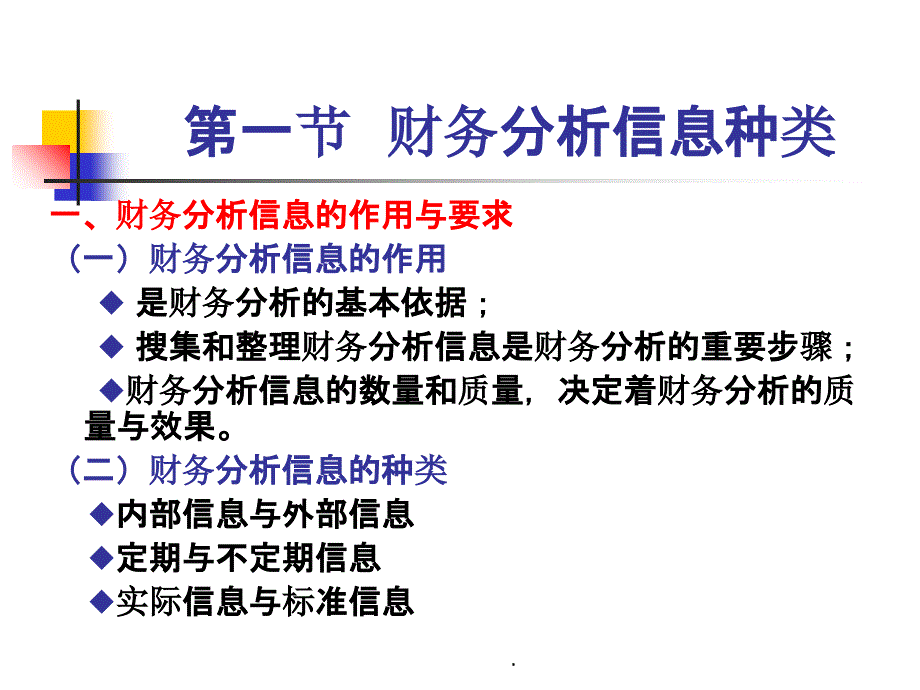 第一节 财务分析信息种类

一、财务分析信息的作用与要求

（一）财务分析信息的作用

◆ 是财务分析的基本依据；

◆ 搜集和整理财务分析信息是财务分析的重要步骤；

◆财务分析信息的数量和质量，决定着财务分析的质量与效果。

（二）财务分析信息的种类

◆内部信息与外部信息

◆定期与不定期信息

◆实际信息与标准信息

.